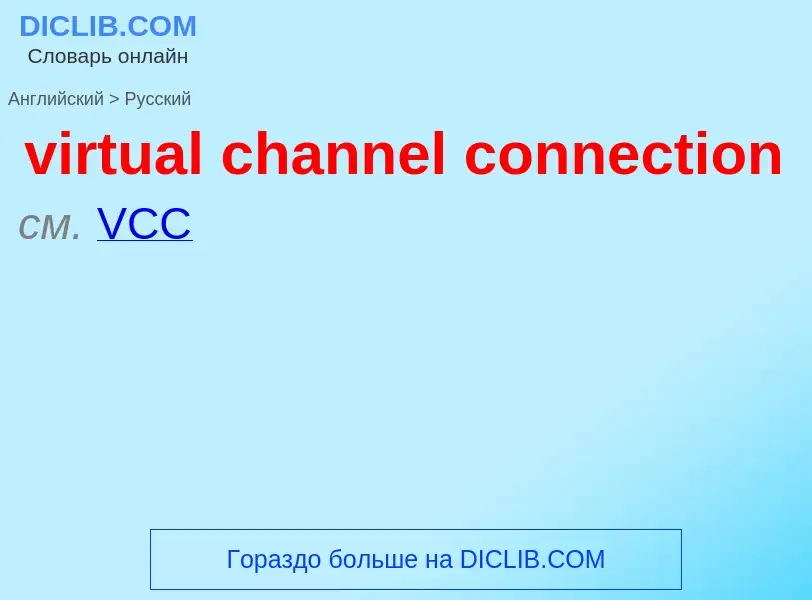 DICLIB.COM
Словарь онлайн

Английский > Русский

virtual channel connection

см. VCC

Гораздо больше на DICLIB.COM